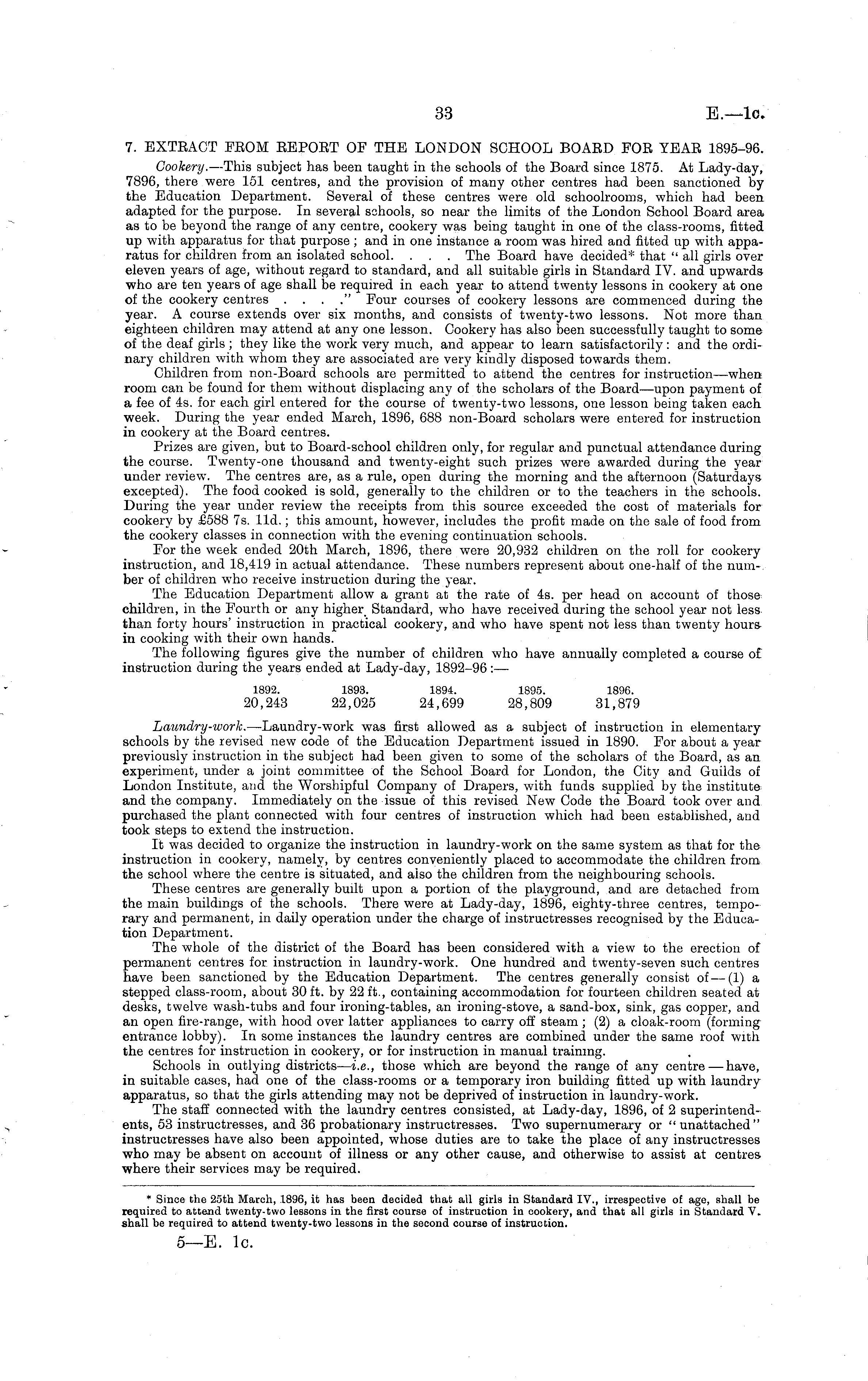 33 E.—1c.

7. EXTRACT FROM REPORT OF THE LONDON SCHOOL BOARD FOR YEAR 1895-96.

Cookery.—This subject has been taught in the schools of the Board since 1875. At Lady-day, 7896, there were 151 centres, and the provision of many other centres had been sanctioned by the Education Department. Several of these centres were old schoolrooms, which had been adapted for the purpose. In several schools, so near the limits of the London School Board area as to be beyond the range of any centre, cookery was being taught in one of the class-rooms, fitted up with apparatus for that purpose; and in one instance a room was hired and fitted up with apparatus for children from an isolated school. . . . The Board have decided* that "all girls over eleven years of age, without regard to standard, and all suitable girls in Standard IV. and upwards who are ten years of age shall be required in each year to attend twenty lessons in cookery at one of the cookery centres . . . ." Four courses of cookery lessons are commenced during the year. A course extends over six months, and consists of twenty-two lessons. Not more than eighteen children may attend at any one lesson. Cookery has also been successfully taught to some of the deaf girls; they like the work very much, and appear to learn satisfactorily: and the ordinary children with whom they are associated are very kindly disposed towards them.

Children from non-Board schools are permitted to attend the centres for instruction—when room can be found for them without displacing any of the scholars of the Board—upon payment of a fee of 4s. for each girl entered for the course of twenty-two lessons, one lesson being taken each week. During the year ended March, 1896, 688 non-Board scholars were entered for instruction in cookery at the Board centres.

Prizes are given, but to Board-school children only, for regular and punctual attendance during the course. Twenty-one thousand and twenty-eight such prizes were awarded during the year under review. The centres are, as a rule, open during the morning and the afternoon (Saturdays excepted). The food cooked is sold, generally to the children or to the teachers in the schools. During the year under review the receipts from this source exceeded the cost of materials for cookery by £588 7s. 11d.; this amount, however, includes the profit made on the sale of food from the cookery classes in connection with the evening continuation schools.

For the week ended 20th March, 1896, there were 20,932 children on the roll for cookery instruction, and 18,419 in actual attendance. These numbers represent about one-half of the number of children who receive instruction during the year.

The Education Department allow a grant at the rate of 4s. per head on account of those children, in the Fourth or any higher Standard, who have received during the school year not less than forty hours' instruction in practical cookery, and who have spent not less than twenty hours in cooking with their own hands.

The following figures give the number of children who have annually completed a course of instruction during the years ended at Lady-day, 1892-96:—

| 1892. | 1893. | 1894. | 1895. | 1896. |
|---|---|---|---|---|
| 20,243 | 22,025 | 24,699 | 28,809 | 31,879 |

Laundry-work.—Laundry-work was first allowed as a subject of instruction in elementary schools by the revised new code of the Education Department issued in 1890. For about a year previously instruction in the subject had been given to some of the scholars of the Board, as an experiment, under a joint committee of the School Board for London, the City and Guilds of London Institute, and the Worshipful Company of Drapers, with funds supplied by the institute and the company. Immediately on the issue of this revised New Code the Board took over and purchased the plant connected with four centres of instruction which had been established, and took steps to extend the instruction.

It was decided to organize the instruction in laundry-work on the same system as that for the instruction in cookery, namely, by centres conveniently placed to accommodate the children from the school where the centre is situated, and also the children from the neighbouring schools.

These centres are generally built upon a portion of the playground, and are detached from the main buildings of the schools. There were at Lady-day, 1896, eighty-three centres, temporary and permanent, in daily operation under the charge of instructresses recognised by the Education Department.

The whole of the district of the Board has been considered with a view to the erection of permanent centres for instruction in laundry-work. One hundred and twenty-seven such centres have been sanctioned by the Education Department. The centres generally consist of—(1) a stepped class-room, about 30 ft. by 22 ft., containing accommodation for fourteen children seated at desks, twelve wash-tubs and four ironing-tables, an ironing-stove, a sand-box, sink, gas copper, and an open fire-range, with hood over latter appliances to carry off steam; (2) a cloak-room (forming entrance lobby). In some instances the laundry centres are combined under the same roof with the centres for instruction in cookery, or for instruction in manual training.

Schools in outlying districts—i.e., those which are beyond the range of any centre—have, in suitable cases, had one of the class-rooms or a temporary iron building fitted up with laundry apparatus, so that the girls attending may not be deprived of instruction in laundry-work.

The staff connected with the laundry centres consisted, at Lady-day, 1896, of 2 superintendents, 53 instructresses, and 36 probationary instructresses. Two supernumerary or "unattached" instructresses have also been appointed, whose duties are to take the place of any instructresses who may be absent on account of illness or any other cause, and otherwise to assist at centres where their services may be required.

* Since the 25th March, 1896, it has been decided that all girls in Standard IV., irrespective of age, shall be required to attend twenty-two lessons in the first course of instruction in cookery, and that all girls in Standard V. shall be required to attend twenty-two lessons in the second course of instruction.

5—E. 1c.